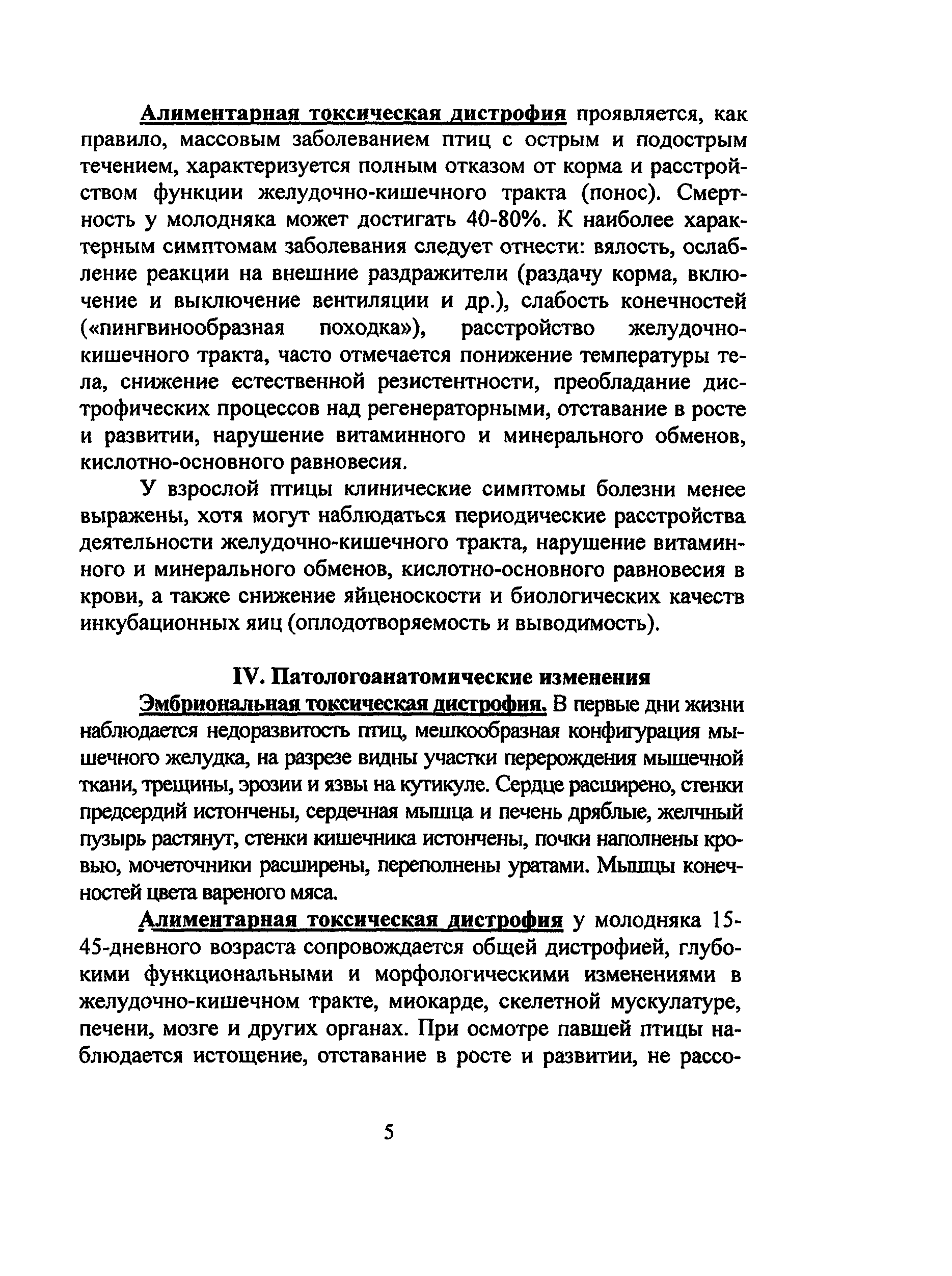 Алиментарная токсическая дистрофия проявляется, как правило, массовым заболеванием птиц с острым и подострым течением, характеризуется полным отказом от корма и расстройством функции желудочно-кишечного тракта (понос). Смертность у молодняка может достигать 40-80%. К наиболее характерным симптомам заболевания следует отнести: вялость, ослабление реакции на внешние раздражители (раздачу корма, включение и выключение вентиляции и др.), слабость конечностей («пингвинообразная походка»), расстройство желудочно-кишечного тракта, часто отмечается понижение температуры тела, снижение естественной резистентности, преобладание дистрофических процессов над регенераторными, отставание в росте и развитии, нарушение витаминного и минерального обменов, кислотно-основного равновесия.

У взрослой птицы клинические симптомы болезни менее выражены, хотя могут наблюдаться периодические расстройства деятельности желудочно-кишечного тракта, нарушение витаминного и минерального обменов, кислотно-основного равновесия в крови, а также снижение яйценоскости и биологических качеств инкубационных яиц (оплодотворяемость и выводимость).

IV. Патологоанатомические изменения

Эмбриональная токсическая дистрофия. В первые дни жизни наблюдается недоразвитость птиц, мешкообразная конфигурация мышечного желудка, на разрезе видны участки перерождения мышечной ткани, трещины, эрозии и язвы на кутикуле. Сердце расширено, стенки предсердий истончены, сердечная мышца и печень дряблые, желчный пузырь растянут, стенки кишечника истончены, почки наполнены кровью, мочеточники расширены, переполнены уратами. Мышцы конечностей цвета вареного мяса.

Алиментарная токсическая дистрофия у молодняка 15-45-дневного возраста сопровождается общей дистрофией, глубокими функциональными и морфологическими изменениями в желудочно-кишечном тракте, миокарде, скелетной мускулатуре, печени, мозге и других органах. При осмотре павшей птицы наблюдается истощение, отставание в росте и развитии, не рассо-

5